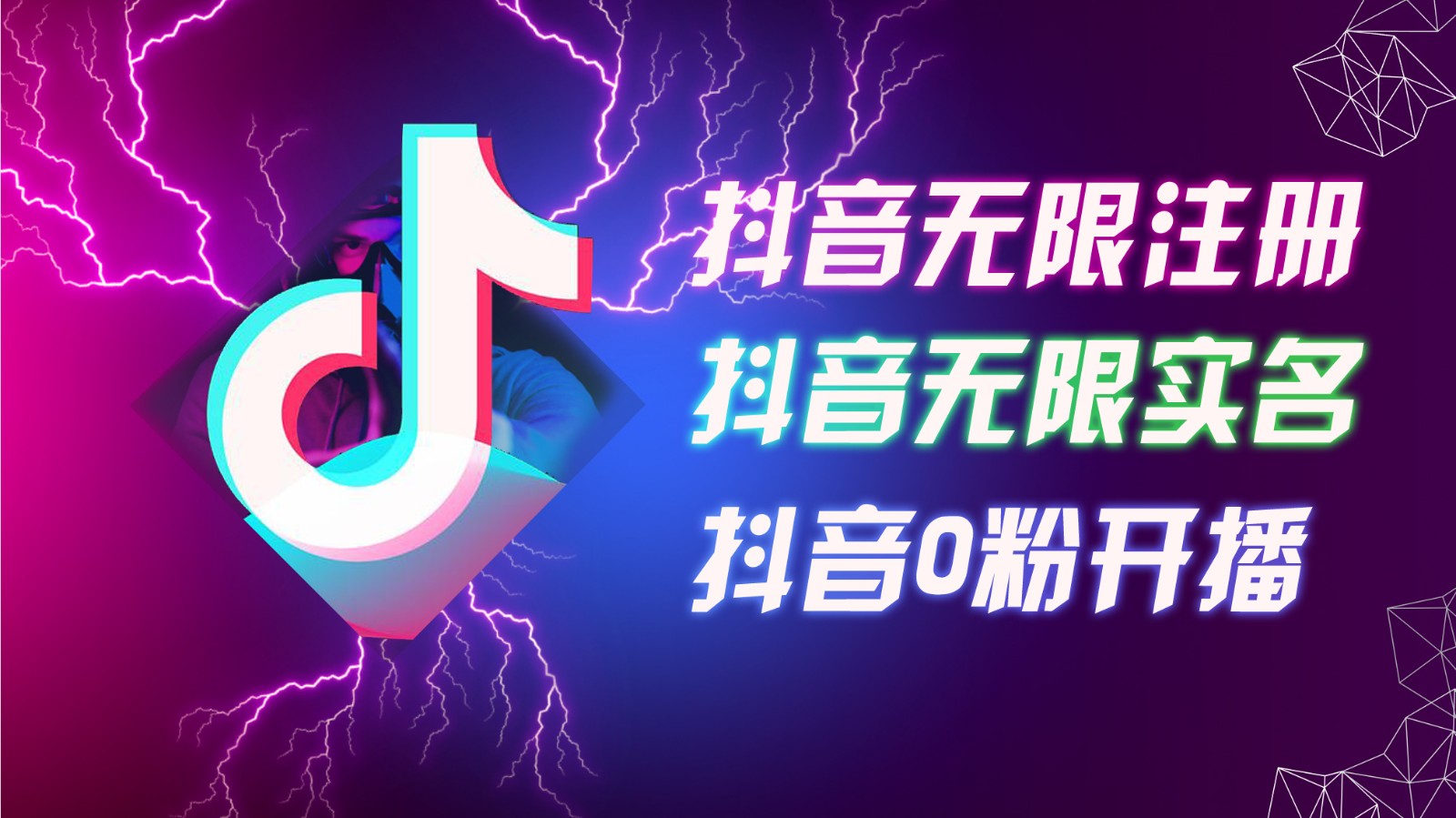 抖音无限注册
抖音无限实名
抖音0粉开播